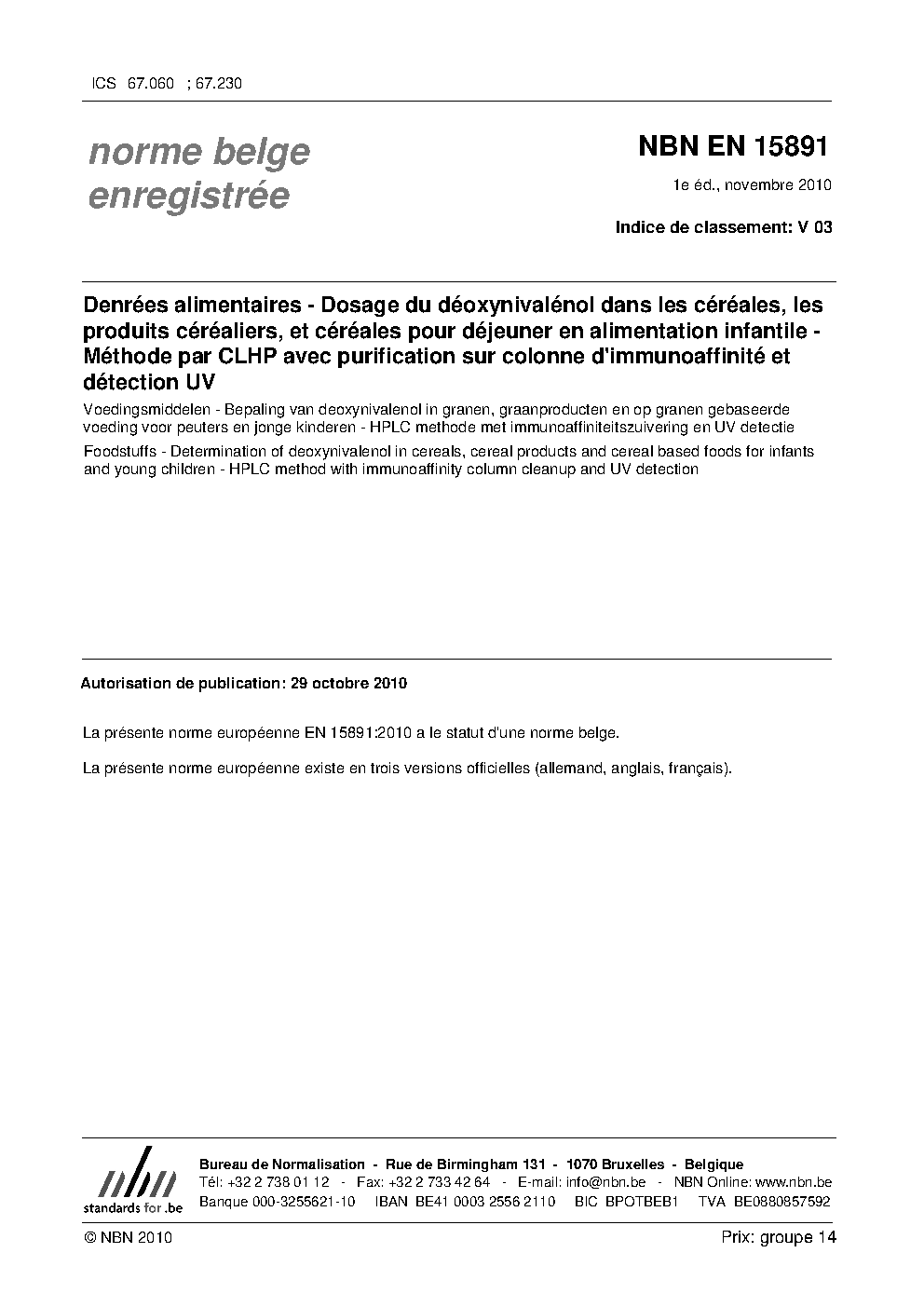 ICS 67.060 ; 67.230

norme belge enregistrée

NBN EN 15891

1e éd., novembre 2010

Indice de classement: V 03

Denrées alimentaires - Dosage du déoxynivalénol dans les céréales, les produits céréaliers, et céréales pour déjeuner en alimentation infantile - Méthode par CLHP avec purification sur colonne d'immunoaffinité et détection UV

Voedingsmiddelen - Bepaling van deoxynivalenol in granen, graanproducten en op granen gebaseerde voeding voor peuters en jonge kinderen - HPLC methode met immunoaffiniteitszuivering en UV detectie

Foodstuffs - Determination of deoxynivalenol in cereals, cereal products and cereal based foods for infants and young children - HPLC method with immunoaffinity column cleanup and UV detection

Autorisation de publication: 29 octobre 2010

La présente norme européenne EN 15891:2010 a le statut d'une norme belge.

La présente norme européenne existe en trois versions officielles (allemand, anglais, français).

nbn
standards for .be

Bureau de Normalisation - Rue de Birmingham 131 - 1070 Bruxelles - Belgique
Tél: +32 2 738 01 12 - Fax: +32 2 733 42 64 - E-mail: info@nbn.be - NBN Online: www.nbn.be
Banque 000-3255621-10 IBAN BE41 0003 2556 2110 BIC BPOTBEB1 TVA BE0880857592

© NBN 2010

Prix: groupe 14